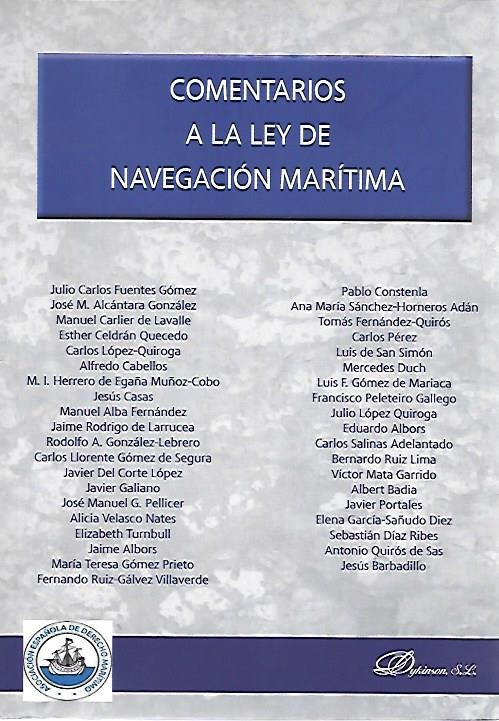 COMENTARIOS
A LA LEY DE
NAVEGACIÓN MARÍTIMA

Julio Carlos Fuentes Gómez
José M. Alcántara González
Manuel Carlier de Lavalle
Esther Celdrán Quecedo
Carlos López-Quiroga
Alfredo Cabellos
M. I. Herrero de Egaña Muñoz-Cobo
Jesús Casas
Manuel Alba Fernández
Jaime Rodrigo de Larrucea
Rodolfo A. González-Lebrero
Carlos Llorente Gómez de Segura
Javier Del Corte López
Javier Galiano
José Manuel G. Pellicer
Alicia Velasco Nates
Elizabeth Turnbull
Jaime Albors
María Teresa Gómez Prieto
Fernando Ruiz-Gálvez Villaverde

Pablo Constenla
Ana María Sánchez-Horneros Adán
Tomás Fernández-Quirós
Carlos Pérez
Luis de San Simón
Mercedes Duch
Luis F. Gómez de Mariaca
Francisco Peleteiro Gallego
Julio López Quiroga
Eduardo Albors
Carlos Salinas Adelantado
Bernardo Ruiz Lima
Víctor Mata Garrido
Albert Badia
Javier Portales
Elena García-Sañudo Diez
Sebastián Díaz Ribes
Antonio Quirós de Sas
Jesús Barbadillo

ASOCIACIÓN ESPAÑOLA DE DERECHO MARÍTIMO

Dykinson, S.L.